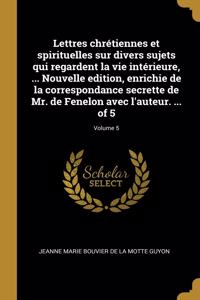 Lettres chrétiennes et spirituelles sur divers sujets qui regardent la vie intérieure, ... Nouvelle edition, enrichie de la correspondance secrette de Mr. de Fenelon avec l'auteur. ... of 5

Volume 5

Scholar SELECT

JEANNE MARIE BOUVIER DE LA MOTTE GUYON